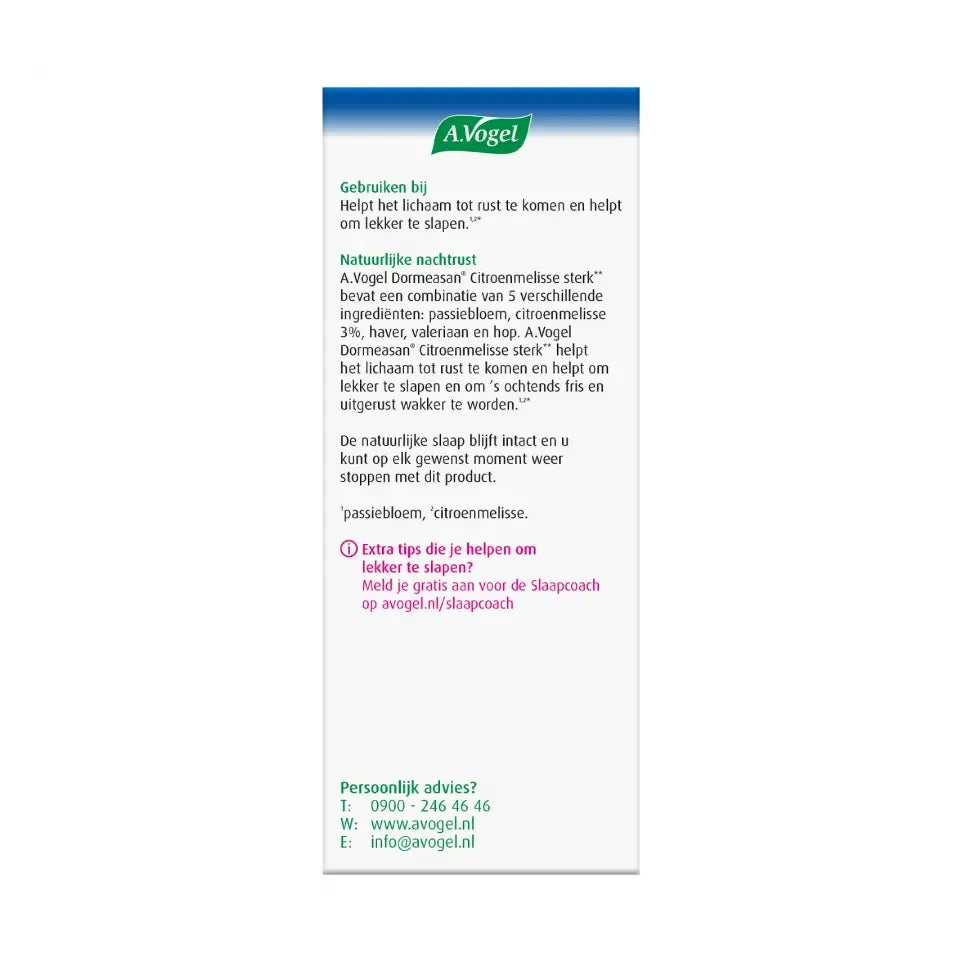 A.Vogel

Gebruiken bij
Helpt het lichaam tot rust te komen en helpt om lekker te slapen.$^{1,2*}$

Natuurlijke nachtrust
A.Vogel Dormeasan® Citroenmelisse sterk** bevat een combinatie van 5 verschillende ingrediënten: passiebloem, citroenmelisse 3%, haver, valeriaan en hop. A.Vogel Dormeasan® Citroenmelisse sterk** helpt het lichaam tot rust te komen en helpt om lekker te slapen en om 's ochtends fris en uitgerust wakker te worden.$^{1,2*}$

De natuurlijke slaap blijft intact en u kunt op elk gewenst moment weer stoppen met dit product.

$^1$passiebloem, $^2$citroenmelisse.

Extra tips die je helpen om lekker te slapen?
Meld je gratis aan voor de Slaapcoach op avogel.nl/slaapcoach

Persoonlijk advies?
T: 0900 - 246 46 46
W: www.avogel.nl
E: info@avogel.nl